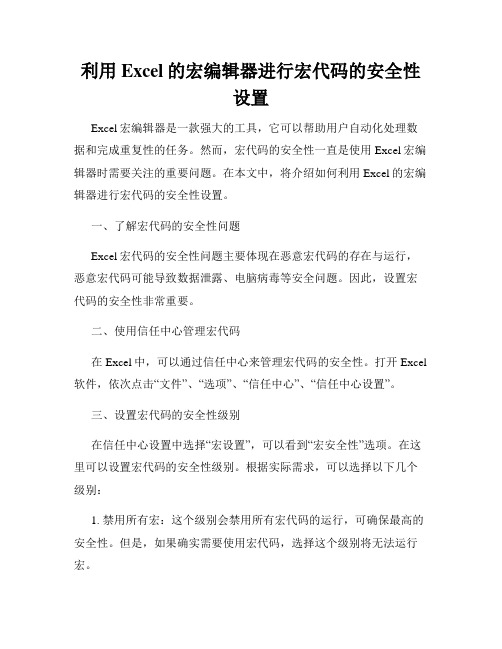 利用 Excel 的宏编辑器进行宏代码的安全性设置

Excel 宏编辑器是一款强大的工具，它可以帮助用户自动化处理数据和完成重复性的任务。然而，宏代码的安全性一直是使用 Excel 宏编辑器时需要关注的重要问题。在本文中，将介绍如何利用 Excel 的宏编辑器进行宏代码的安全性设置。

一、了解宏代码的安全性问题

Excel 宏代码的安全性问题主要体现在恶意宏代码的存在与运行，恶意宏代码可能导致数据泄露、电脑病毒等安全问题。因此，设置宏代码的安全性非常重要。

二、使用信任中心管理宏代码

在 Excel 中，可以通过信任中心来管理宏代码的安全性。打开 Excel 软件，依次点击“文件”、“选项”、“信任中心”、“信任中心设置”。

三、设置宏代码的安全性级别

在信任中心设置中选择“宏设置”，可以看到“宏安全性”选项。在这里可以设置宏代码的安全性级别。根据实际需求，可以选择以下几个级别：

1. 禁用所有宏：这个级别会禁用所有宏代码的运行，可确保最高的安全性。但是，如果确实需要使用宏代码，选择这个级别将无法运行宏。